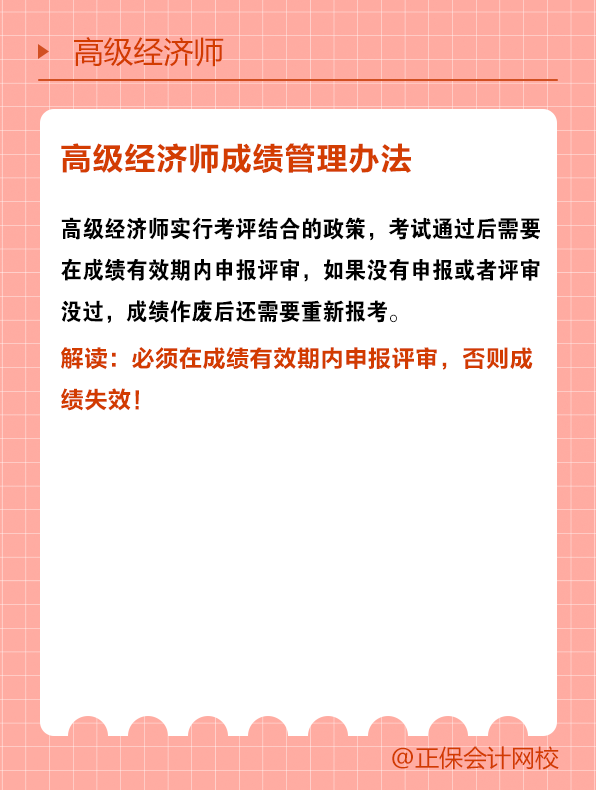 高级经济师

高级经济师成绩管理办法

高级经济师实行考评结合的政策，考试通过后需要在成绩有效期内申报评审，如果没有申报或者评审没过，成绩作废后还需要重新报考。

解读：必须在成绩有效期内申报评审，否则成绩失效！

@正保会计网校